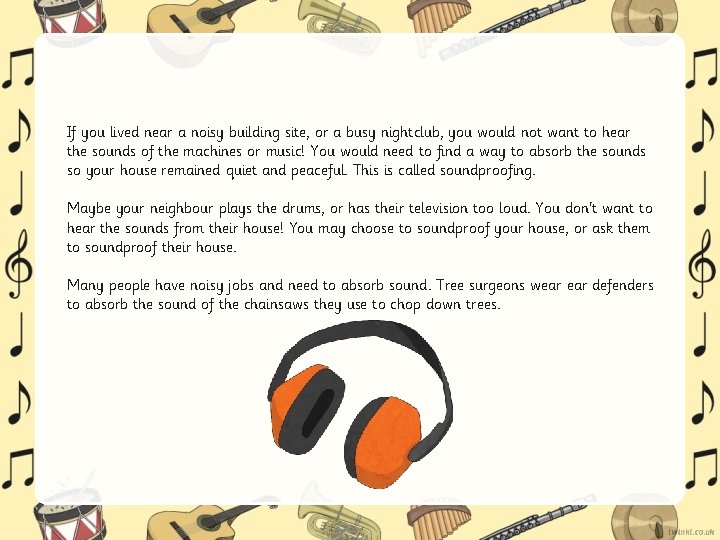 If you lived near a noisy building site, or a busy nightclub, you would not want to hear the sounds of the machines or music! You would need to find a way to absorb the sounds so your house remained quiet and peaceful. This is called soundproofing.

Maybe your neighbour plays the drums, or has their television too loud. You don't want to hear the sounds from their house! You may choose to soundproof your house, or ask them to soundproof their house.

Many people have noisy jobs and need to absorb sound. Tree surgeons wear ear defenders to absorb the sound of the chainsaws they use to chop down trees.

twinkl.co.uk